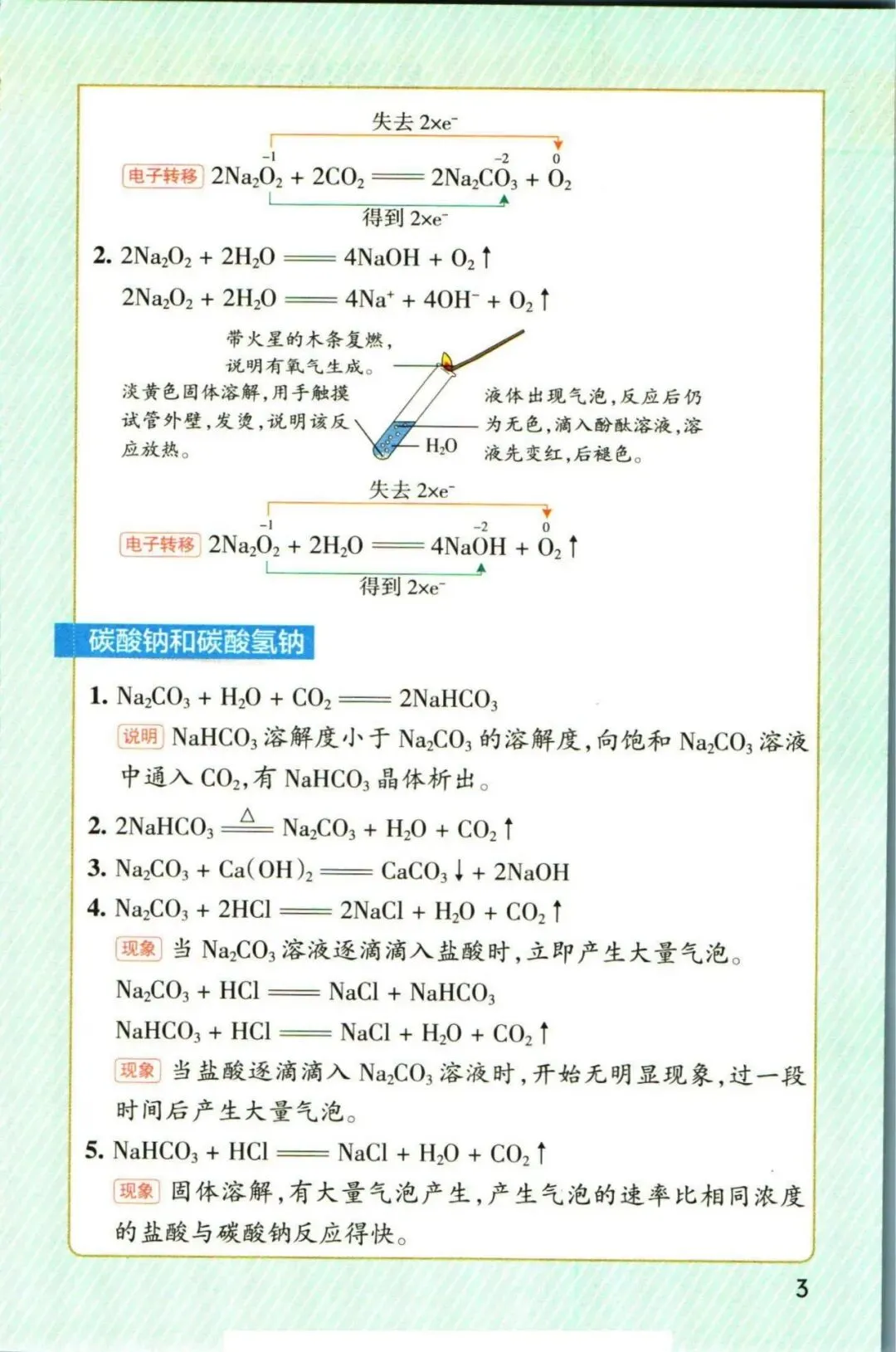 失去 $2\times e^-$

电子转移 $2Na_2\overset{-1}{O}_2 + 2CO_2 = 2Na_2C\overset{-2}{O}_3 + \overset{0}{O}_2$

得到 $2\times e^-$

2. $2Na_2O_2 + 2H_2O = 4NaOH + O_2\uparrow$

$2Na_2O_2 + 2H_2O = 4Na^+ + 4OH^- + O_2\uparrow$

带火星的木条复燃，说明有氧气生成。

淡黄色固体溶解，用手触摸试管外壁，发烫，说明该反应放热。

$H_2O$

液体出现气泡，反应后仍为无色，滴入酚酞溶液，溶液先变红，后褪色。

失去 $2\times e^-$

电子转移 $2Na_2\overset{-1}{O}_2 + 2H_2O = 4Na\overset{-2}{O}H + \overset{0}{O}_2\uparrow$

得到 $2\times e^-$

碳酸钠和碳酸氢钠

1. $Na_2CO_3 + H_2O + CO_2 = 2NaHCO_3$

说明 $NaHCO_3$ 溶解度小于 $Na_2CO_3$ 的溶解度，向饱和 $Na_2CO_3$ 溶液中通入 $CO_2$，有 $NaHCO_3$ 晶体析出。

2. $2NaHCO_3 \overset{\triangle}{=} Na_2CO_3 + H_2O + CO_2\uparrow$

3. $Na_2CO_3 + Ca(OH)_2 = CaCO_3\downarrow + 2NaOH$

4. $Na_2CO_3 + 2HCl = 2NaCl + H_2O + CO_2\uparrow$

现象 当 $Na_2CO_3$ 溶液逐滴滴入盐酸时，立即产生大量气泡。

$Na_2CO_3 + HCl = NaCl + NaHCO_3$

$NaHCO_3 + HCl = NaCl + H_2O + CO_2\uparrow$

现象 当盐酸逐滴滴入 $Na_2CO_3$ 溶液时，开始无明显现象，过一段时间后产生大量气泡。

5. $NaHCO_3 + HCl = NaCl + H_2O + CO_2\uparrow$

现象 固体溶解，有大量气泡产生，产生气泡的速率比相同浓度的盐酸与碳酸钠反应得快。

3